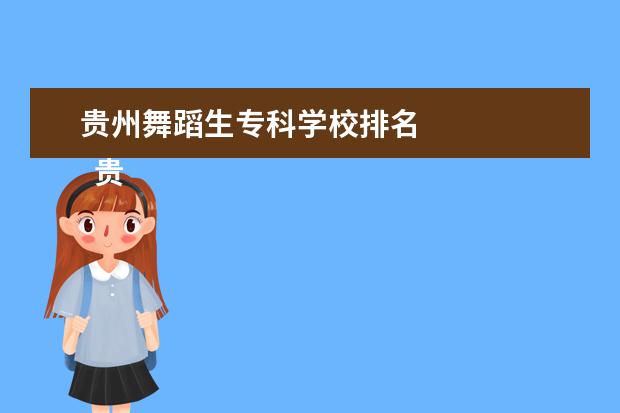 贵州舞蹈生专科学校排名

贵